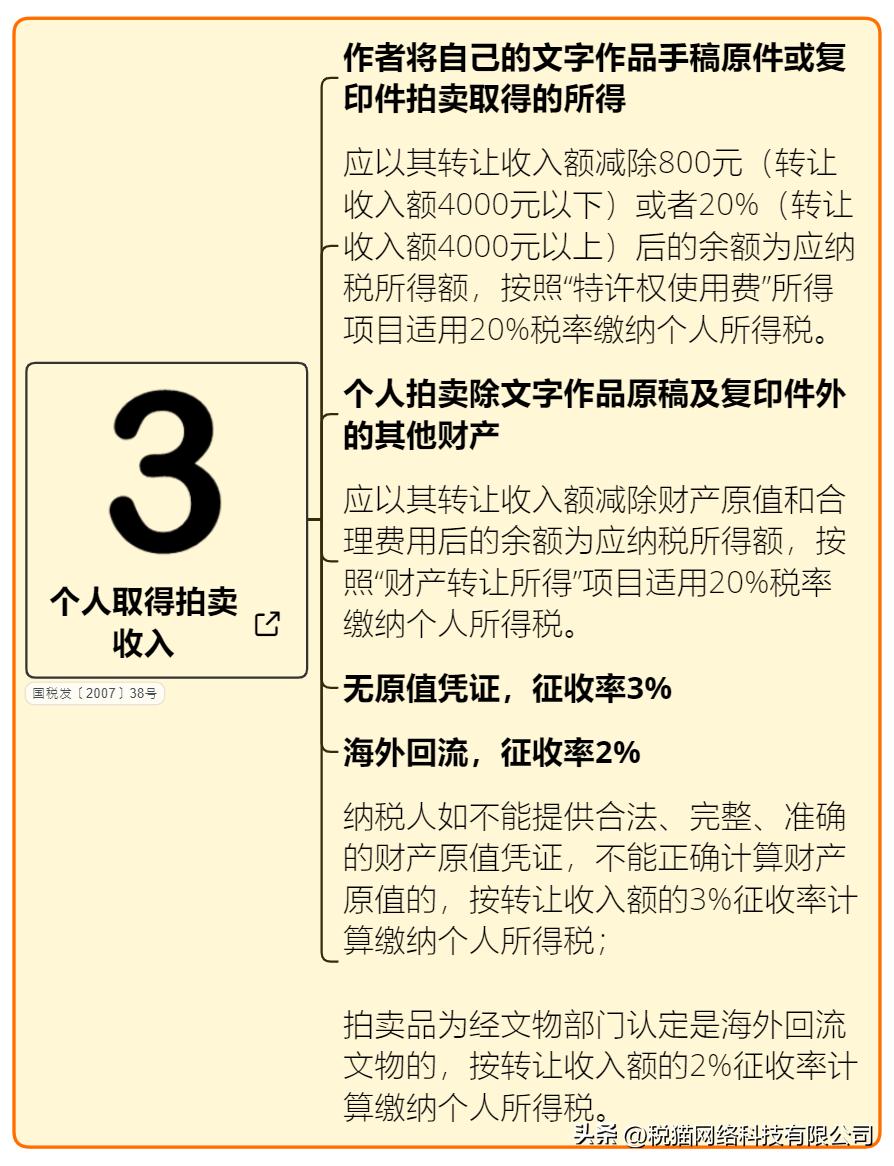 3

个人取得拍卖收入

国税发〔2007〕38号

作者将自己的文字作品手稿原件或复印件拍卖取得的所得

应以其转让收入额减除800元（转让收入额4000元以下）或者20%（转让收入额4000元以上）后的余额为应纳税所得额，按照“特许权使用费”所得项目适用20%税率缴纳个人所得税。

个人拍卖除文字作品原稿及复印件外的其他财产

应以其转让收入额减除财产原值和合理费用后的余额为应纳税所得额，按照“财产转让所得”项目适用20%税率缴纳个人所得税。

无原值凭证，征收率3%

海外回流，征收率2%

纳税人如不能提供合法、完整、准确的财产原值凭证，不能正确计算财产原值的，按转让收入额的3%征收率计算缴纳个人所得税；

拍卖品为经文物部门认定是海外回流文物的，按转让收入额的2%征收率计算缴纳个人所得税。

头条 @税猫网络科技有限公司